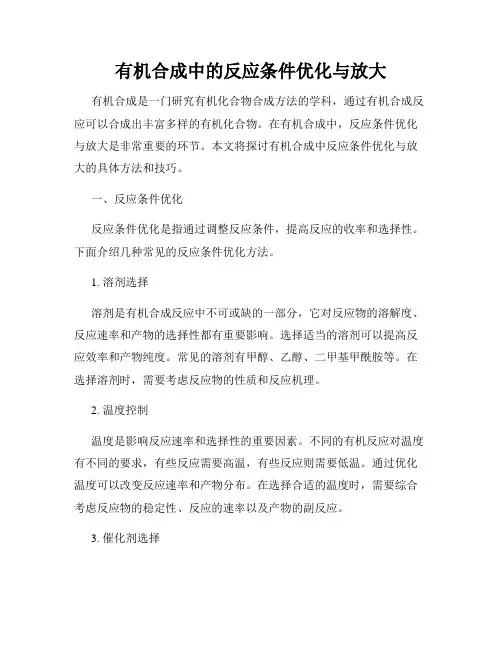 有机合成中的反应条件优化与放大

有机合成是一门研究有机化合物合成方法的学科，通过有机合成反应可以合成出丰富多样的有机化合物。在有机合成中，反应条件优化与放大是非常重要的环节。本文将探讨有机合成中反应条件优化与放大的具体方法和技巧。

一、反应条件优化

反应条件优化是指通过调整反应条件，提高反应的收率和选择性。下面介绍几种常见的反应条件优化方法。

1. 溶剂选择

溶剂是有机合成反应中不可或缺的一部分，它对反应物的溶解度、反应速率和产物的选择性都有重要影响。选择适当的溶剂可以提高反应效率和产物纯度。常见的溶剂有甲醇、乙醇、二甲基甲酰胺等。在选择溶剂时，需要考虑反应物的性质和反应机理。

2. 温度控制

温度是影响反应速率和选择性的重要因素。不同的有机反应对温度有不同的要求，有些反应需要高温，有些反应则需要低温。通过优化温度可以改变反应速率和产物分布。在选择合适的温度时，需要综合考虑反应物的稳定性、反应的速率以及产物的副反应。

3. 催化剂选择